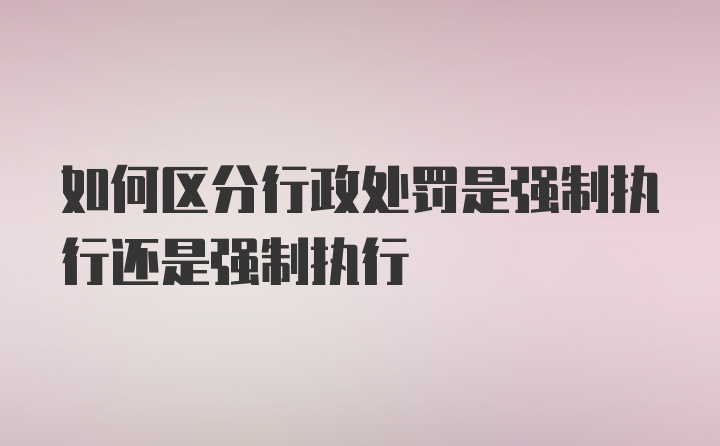 如何区分行政处罚是强制执行还是强制执行